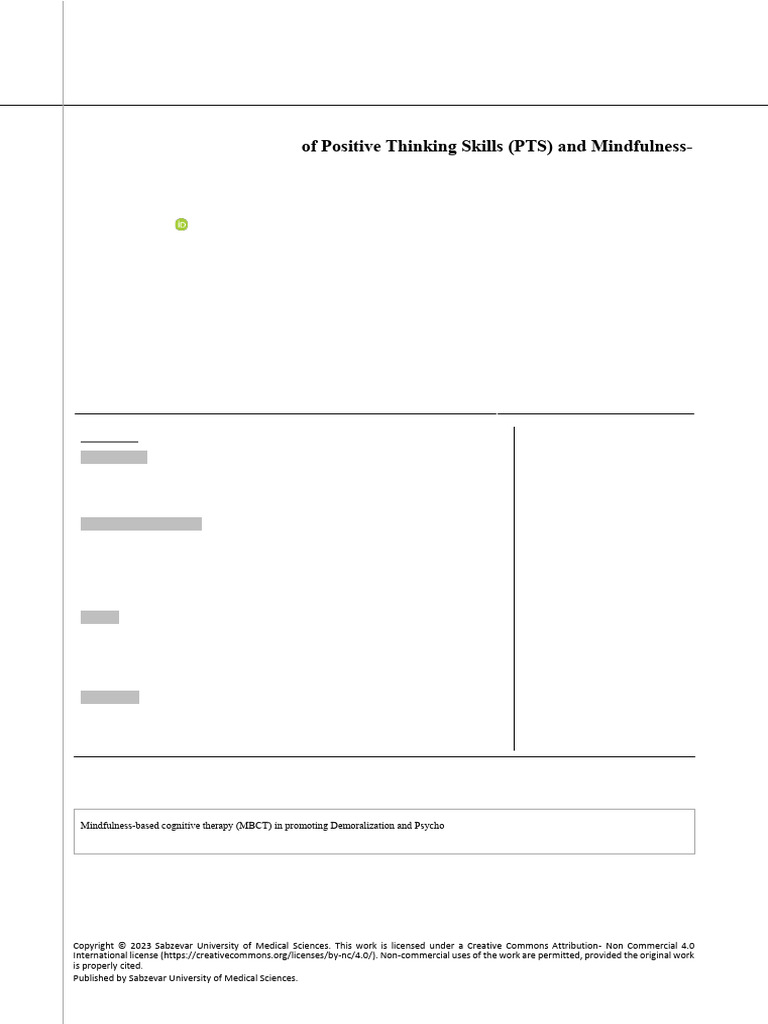 of Positive Thinking Skills (PTS) and Mindfulness-

Mindfulness-based cognitive therapy (MBCT) in promoting Demoralization and Psycho

Copyright © 2023 Sabzevar University of Medical Sciences. This work is licensed under a Creative Commons Attribution- Non Commercial 4.0 International license (https://creativecommons.org/licenses/by-nc/4.0/). Non-commercial uses of the work are permitted, provided the original work is properly cited.
Published by Sabzevar University of Medical Sciences.